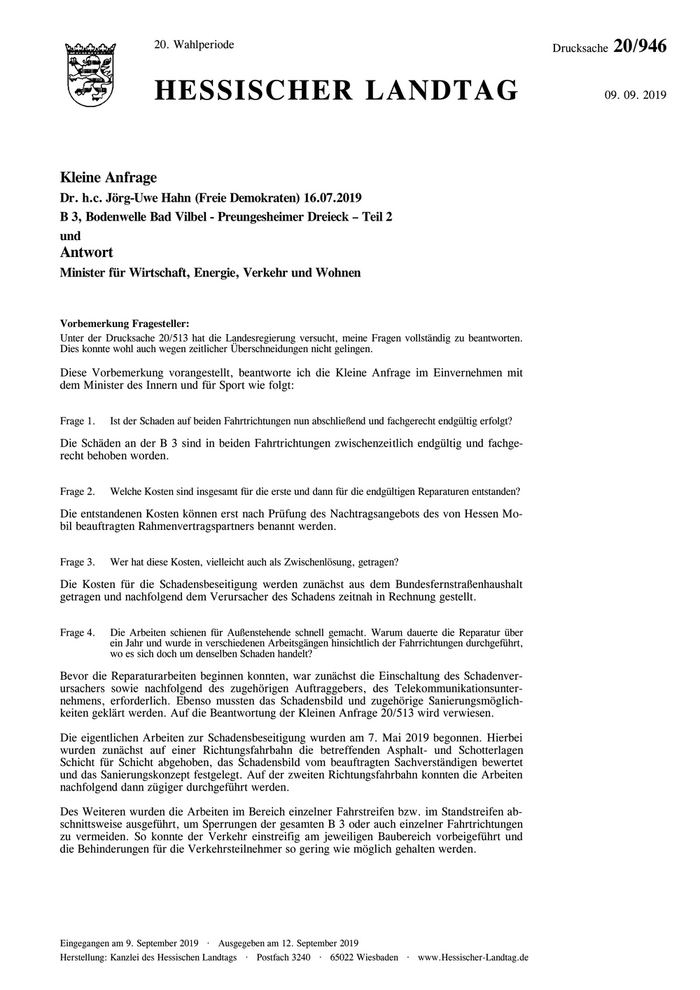 20. Wahlperiode

Drucksache 20/946

HESSISCHER LANDTAG

09. 09. 2019

Kleine Anfrage

Dr. h.c. Jörg-Uwe Hahn (Freie Demokraten) 16.07.2019

B 3, Bodenwelle Bad Vilbel - Preungesheimer Dreieck – Teil 2

und

Antwort

Minister für Wirtschaft, Energie, Verkehr und Wohnen

Vorbemerkung Fragesteller:
Unter der Drucksache 20/513 hat die Landesregierung versucht, meine Fragen vollständig zu beantworten. Dies konnte wohl auch wegen zeitlicher Überschneidungen nicht gelingen.

Diese Vorbemerkung vorangestellt, beantworte ich die Kleine Anfrage im Einvernehmen mit dem Minister des Innern und für Sport wie folgt:

Frage 1. Ist der Schaden auf beiden Fahrtrichtungen nun abschließend und fachgerecht endgültig erfolgt?

Die Schäden an der B 3 sind in beiden Fahrtrichtungen zwischenzeitlich endgültig und fachgerecht behoben worden.

Frage 2. Welche Kosten sind insgesamt für die erste und dann für die endgültigen Reparaturen entstanden?

Die entstandenen Kosten können erst nach Prüfung des Nachtragsangebots des von Hessen Mobil beauftragten Rahmenvertragspartners benannt werden.

Frage 3. Wer hat diese Kosten, vielleicht auch als Zwischenlösung, getragen?

Die Kosten für die Schadensbeseitigung werden zunächst aus dem Bundesfernstraßenhaushalt getragen und nachfolgend dem Verursacher des Schadens zeitnah in Rechnung gestellt.

Frage 4. Die Arbeiten schienen für Außenstehende schnell gemacht. Warum dauerte die Reparatur über ein Jahr und wurde in verschiedenen Arbeitsgängen hinsichtlich der Fahrrichtungen durchgeführt, wo es sich doch um denselben Schaden handelt?

Bevor die Reparaturarbeiten beginnen konnten, war zunächst die Einschaltung des Schadenverursachers sowie nachfolgend des zugehörigen Auftraggebers, des Telekommunikationsunternehmens, erforderlich. Ebenso mussten das Schadensbild und zugehörige Sanierungsmöglichkeiten geklärt werden. Auf die Beantwortung der Kleinen Anfrage 20/513 wird verwiesen.

Die eigentlichen Arbeiten zur Schadensbeseitigung wurden am 7. Mai 2019 begonnen. Hierbei wurden zunächst auf einer Richtungsfahrbahn die betreffenden Asphalt- und Schotterlagen Schicht für Schicht abgehoben, das Schadensbild vom beauftragten Sachverständigen bewertet und das Sanierungskonzept festgelegt. Auf der zweiten Richtungsfahrbahn konnten die Arbeiten nachfolgend dann zügiger durchgeführt werden.

Des Weiteren wurden die Arbeiten im Bereich einzelner Fahrstreifen bzw. im Standstreifen abschnittsweise ausgeführt, um Sperrungen der gesamten B 3 oder auch einzelner Fahrtrichtungen zu vermeiden. So konnte der Verkehr einstreifig am jeweiligen Baubereich vorbeigeführt und die Behinderungen für die Verkehrsteilnehmer so gering wie möglich gehalten werden.

Eingegangen am 9. September 2019 · Ausgegeben am 12. September 2019
Herstellung: Kanzlei des Hessischen Landtags · Postfach 3240 · 65022 Wiesbaden · www.Hessischer-Landtag.de